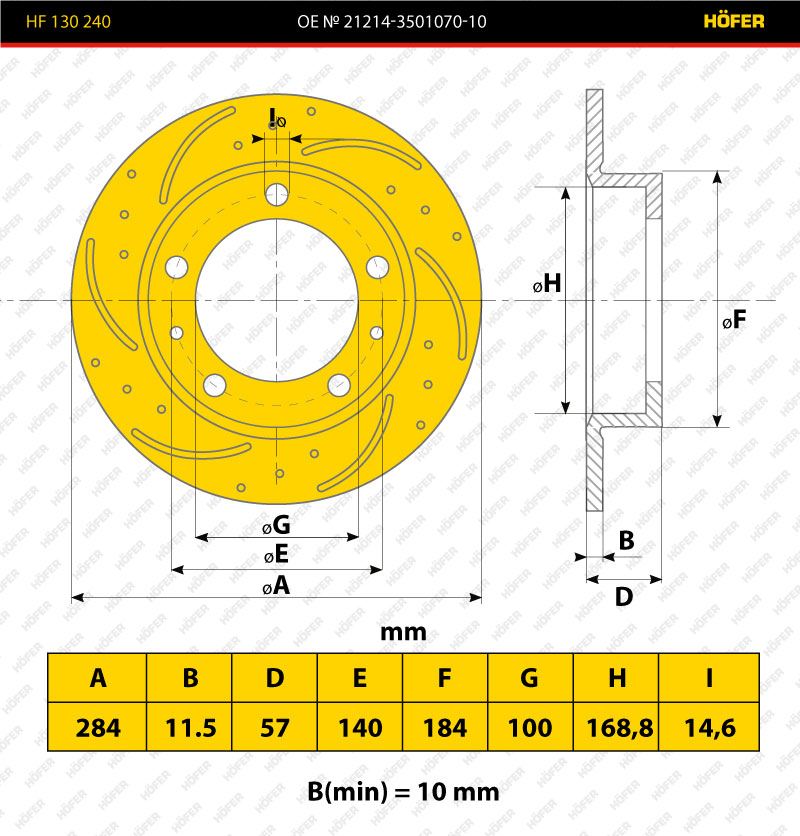 HF 130 240 OE № 21214-3501070-10 HÖFER

I⌀

⌀H

⌀F

⌀G

⌀E

⌀A

B

D

mm

| A | B | D | E | F | G | H | I |
|---|---|---|---|---|---|---|---|
| 284 | 11.5 | 57 | 140 | 184 | 100 | 168,8 | 14,6 |

B(min) = 10 mm